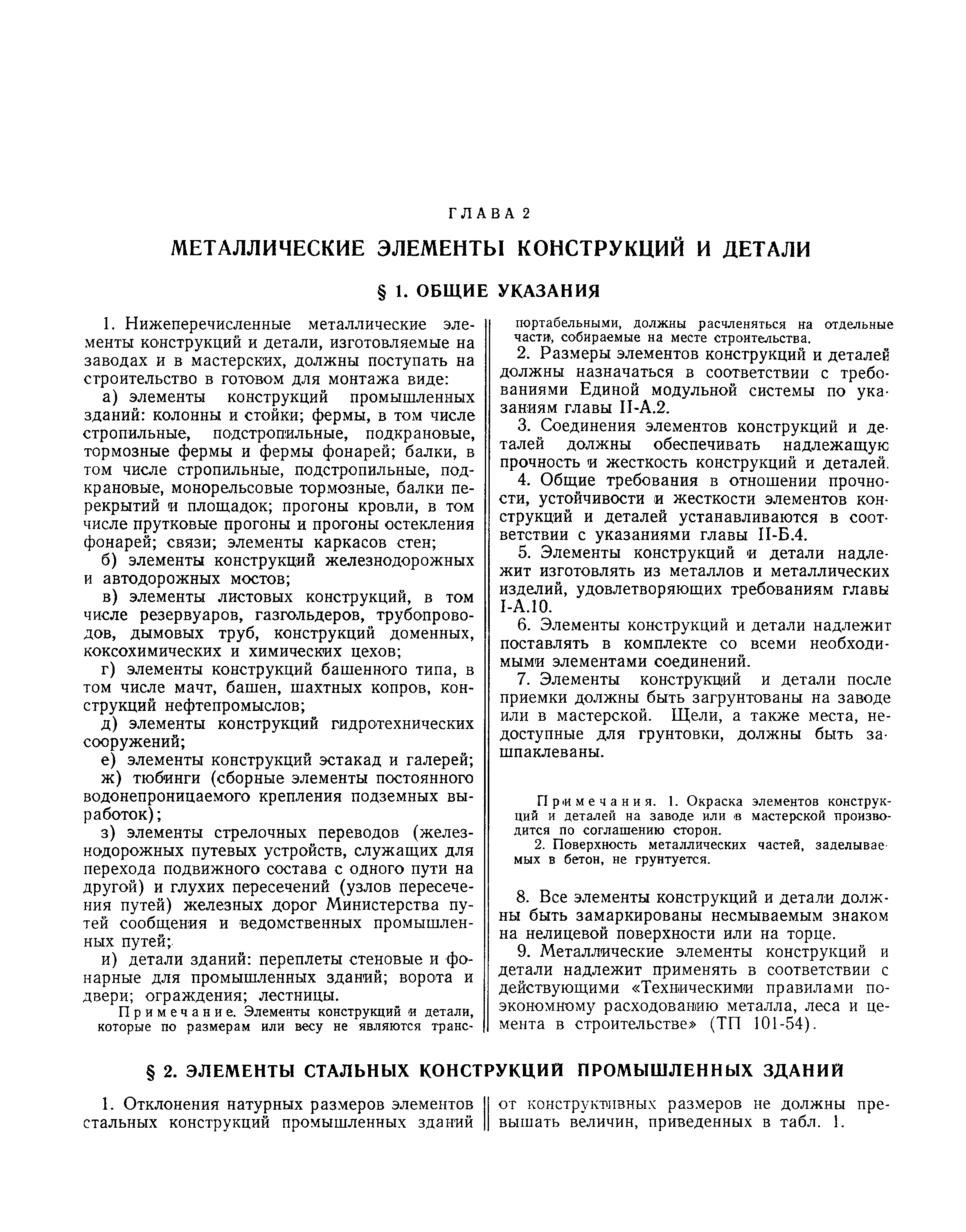 ГЛАВА 2

МЕТАЛЛИЧЕСКИЕ ЭЛЕМЕНТЫ КОНСТРУКЦИЙ И ДЕТАЛИ

§ 1. ОБЩИЕ УКАЗАНИЯ

1. Нижеперечисленные металлические элементы конструкций и детали, изготовляемые на заводах и в мастерских, должны поступать на строительство в готовом для монтажа виде:

а) элементы конструкций промышленных зданий: колонны и стойки; фермы, в том числе стропильные, подстропильные, подкрановые, тормозные фермы и фермы фонарей; балки, в том числе стропильные, подстропильные, подкрановые, монорельсовые тормозные, балки перекрытий и площадок; прогоны кровли, в том числе прутковые прогоны и прогоны остекления фонарей; связи; элементы каркасов стен;

б) элементы конструкций железнодорожных и автодорожных мостов;

в) элементы листовых конструкций, в том числе резервуаров, газгольдеров, трубопроводов, дымовых труб, конструкций доменных, коксохимических и химических цехов;

г) элементы конструкций башенного типа, в том числе мачт, башен, шахтных копров, конструкций нефтепромыслов;

д) элементы конструкций гидротехнических сооружений;

е) элементы конструкций эстакад и галерей;

ж) тюбинги (сборные элементы постоянного водонепроницаемого крепления подземных выработок);

з) элементы стрелочных переводов (железнодорожных путевых устройств, служащих для перехода подвижного состава с одного пути на другой) и глухих пересечений (узлов пересечения путей) железных дорог Министерства путей сообщения и ведомственных промышленных путей;

и) детали зданий: переплеты стеновые и фонарные для промышленных зданий; ворота и двери; ограждения; лестницы.

Примечание. Элементы конструкций и детали, которые по размерам или весу не являются транспортабельными, должны расчленяться на отдельные части, собираемые на месте строительства.

2. Размеры элементов конструкций и деталей должны назначаться в соответствии с требованиями Единой модульной системы по указаниям главы II-А.2.

3. Соединения элементов конструкций и деталей должны обеспечивать надлежащую прочность и жесткость конструкций и деталей.

4. Общие требования в отношении прочности, устойчивости и жесткости элементов конструкций и деталей устанавливаются в соответствии с указаниями главы II-Б.4.

5. Элементы конструкций и детали надлежит изготовлять из металлов и металлических изделий, удовлетворяющих требованиям главы I-А.10.

6. Элементы конструкций и детали надлежит поставлять в комплекте со всеми необходимыми элементами соединений.

7. Элементы конструкций и детали после приемки должны быть загрунтованы на заводе или в мастерской. Щели, а также места, недоступные для грунтовки, должны быть зашпаклеваны.

Примечания. 1. Окраска элементов конструкций и деталей на заводе или в мастерской производится по соглашению сторон.

2. Поверхность металлических частей, заделываемых в бетон, не грунтуется.

8. Все элементы конструкций и детали должны быть замаркированы несмываемым знаком на нелицевой поверхности или на торце.

9. Металлические элементы конструкций и детали надлежит применять в соответствии с действующими «Техническими правилами по экономному расходованию металла, леса и цемента в строительстве» (ТП 101-54).

§ 2. ЭЛЕМЕНТЫ СТАЛЬНЫХ КОНСТРУКЦИЙ ПРОМЫШЛЕННЫХ ЗДАНИЙ

1. Отклонения натурных размеров элементов стальных конструкций промышленных зданий от конструктивных размеров не должны превышать величин, приведенных в табл. 1.